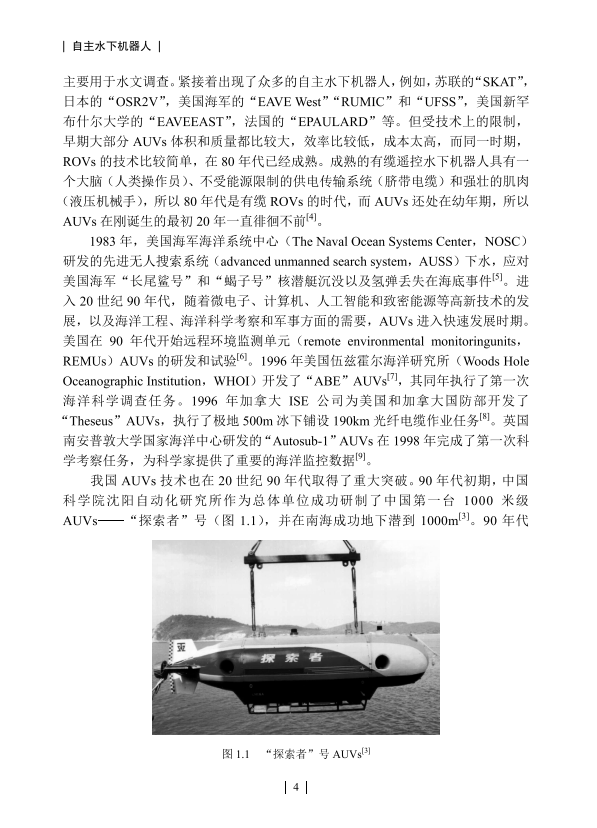 | 自主水下机器人 |

主要用于水文调查。紧接着出现了众多的自主水下机器人，例如，苏联的“SKAT”，日本的“OSR2V”，美国海军的“EAVE West”“RUMIC”和“UFSS”，美国新罕布什尔大学的“EAVEEAST”，法国的“EPAULARD”等。但受技术上的限制，早期大部分AUVs体积和质量都比较大，效率比较低，成本太高，而同一时期，ROVs的技术比较简单，在80年代已经成熟。成熟的有缆遥控水下机器人具有一个大脑（人类操作员）、不受能源限制的供电传输系统（脐带电缆）和强壮的肌肉（液压机械手），所以80年代是有缆ROVs的时代，而AUVs还处在幼年期，所以AUVs在刚诞生的最初20年一直徘徊不前$^{[4]}$。

1983年，美国海军海洋系统中心（The Naval Ocean Systems Center，NOSC）研发的先进无人搜索系统（advanced unmanned search system，AUSS）下水，应对美国海军“长尾鲨号”和“蝎子号”核潜艇沉没以及氢弹丢失在海底事件$^{[5]}$。进入20世纪90年代，随着微电子、计算机、人工智能和致密能源等高新技术的发展，以及海洋工程、海洋科学考察和军事方面的需要，AUVs进入快速发展时期。美国在90年代开始远程环境监测单元（remote environmental monitoringunits，REMUs）AUVs的研发和试验$^{[6]}$。1996年美国伍兹霍尔海洋研究所（Woods Hole Oceanographic Institution，WHOI）开发了“ABE”AUVs$^{[7]}$，其同年执行了第一次海洋科学调查任务。1996年加拿大ISE公司为美国和加拿大国防部开发了“Theseus”AUVs，执行了极地500m冰下铺设190km光纤电缆作业任务$^{[8]}$。英国南安普敦大学国家海洋中心研发的“Autosub-1”AUVs在1998年完成了第一次科学考察任务，为科学家提供了重要的海洋监控数据$^{[9]}$。

我国AUVs技术也在20世纪90年代取得了重大突破。90年代初期，中国科学院沈阳自动化研究所作为总体单位成功研制了中国第一台1000米级AUVs——“探索者”号（图1.1），并在南海成功地下潜到1000m$^{[3]}$。90年代

探索者

图1.1 “探索者”号AUVs$^{[3]}$

| 4 |